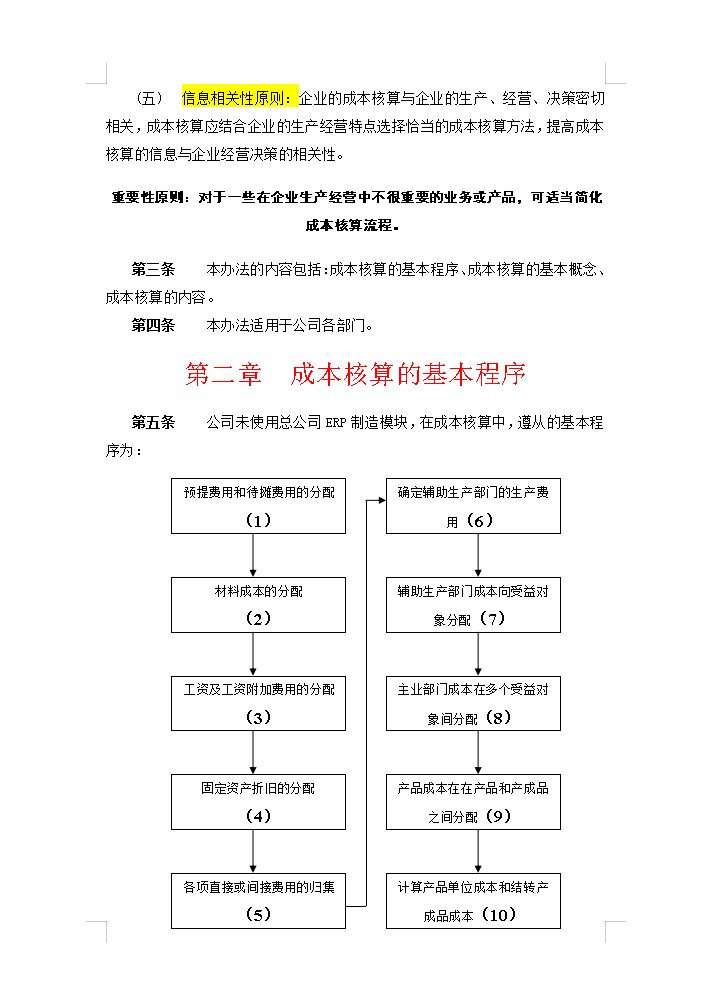 （五） 信息相关性原则：企业的成本核算与企业的生产、经营、决策密切相关，成本核算应结合企业的生产经营特点选择恰当的成本核算方法，提高成本核算的信息与企业经营决策的相关性。

重要性原则：对于一些在企业生产经营中不很重要的业务或产品，可适当简化成本核算流程。

第三条 本办法的内容包括：成本核算的基本程序、成本核算的基本概念、成本核算的内容。

第四条 本办法适用于公司各部门。

第二章 成本核算的基本程序

第五条 公司未使用总公司 ERP 制造模块，在成本核算中，遵从的基本程序为：

预提费用和待摊费用的分配（1）

材料成本的分配（2）

工资及工资附加费用的分配（3）

固定资产折旧的分配（4）

各项直接或间接费用的归集（5）

确定辅助生产部门的生产费用（6）

辅助生产部门成本向受益对象分配（7）

主业部门成本在多个受益对象间分配（8）

产品成本在在产品和产成品之间分配（9）

计算产品单位成本和结转产成品成本（10）